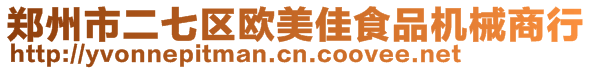 郑州市二七区欧美佳食品机械商行
http://yvonnepitman.cn.coovee.net